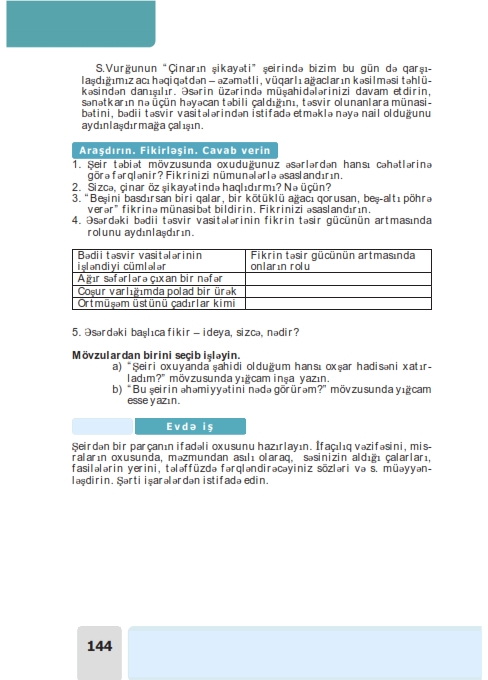 S.Vurğunun "Çinarın şikayəti" şeirində bizim bu gün də qarşılaşdığımız acı həqiqətdən – əzəmətli, vüqarlı ağacların kəsilməsi təhlükəsindən danışılır. Əsərin üzərində müşahidələrinizi davam etdirin, sənətkarın nə üçün həyəcan təbili çaldığını, təsvir olunanlara münasibətini, bədii təsvir vasitələrindən istifadə etməklə nəyə nail olduğunu aydınlaşdırmağa çalışın.

Araşdırın. Fikirləşin. Cavab verin

1. Şeir təbiət mövzusunda oxuduğunuz əsərlərdən hansı cəhətlərinə görə fərqlənir? Fikrinizi nümunələrlə əsaslandırın.
2. Sizcə, çinar öz şikayətində haqlıdırmı? Nə üçün?
3. "Beşini basdırsan biri qalar, bir kötüklü ağacı qorusan, beş-altı pöhrə verər" fikrinə münasibət bildirin. Fikrinizi əsaslandırın.
4. Əsərdəki bədii təsvir vasitələrinin fikrin təsir gücünün artmasında rolunu aydınlaşdırın.

| Bədii təsvir vasitələrinin işləndiyi cümlələr | Fikrin təsir gücünün artmasında onların rolu |
|---|---|
| Ağır səfərlərə çıxan bir nəfər | |
| Coşur varlığımda polad bir ürək | |
| Ortmüşəm üstünü çadırlar kimi | |

5. Əsərdəki başlıca fikir – ideya, sizcə, nədir?

Mövzulardan birini seçib işləyin.
a) "Şeiri oxuyanda şahidi olduğum hansı oxşar hadisəni xatırladım?" mövzusunda yığcam inşa yazın.
b) "Bu şeirin əhəmiyyətini nədə görürəm?" mövzusunda yığcam esse yazın.

Evdə iş

Şeirdən bir parçanın ifadəli oxusunu hazırlayın. İfaçılıq vəzifəsini, misraların oxusunda, məzmundan asılı olaraq, səsinizin aldığı çalarları, fasilələrin yerini, tələffüzdə fərqləndirəcəyiniz sözləri və s. müəyyənləşdirin. Şərti işarələrdən istifadə edin.

144